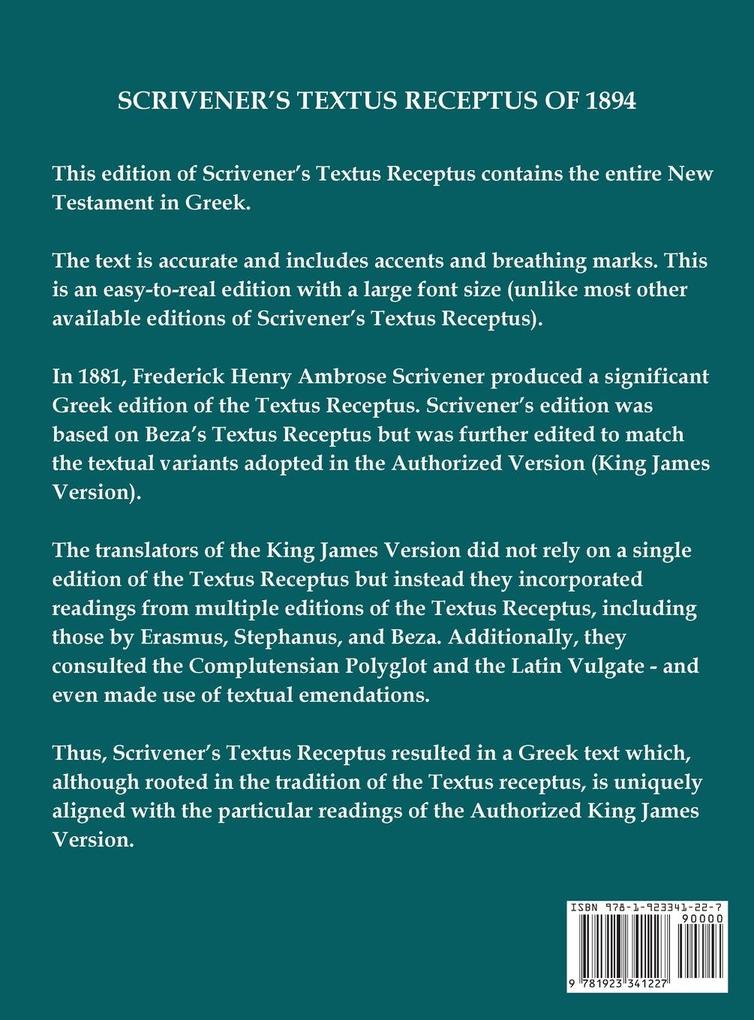 SCRIVENER'S TEXTUS RECEPTUS OF 1894

This edition of Scrivener's Textus Receptus contains the entire New Testament in Greek.

The text is accurate and includes accents and breathing marks. This is an easy-to-real edition with a large font size (unlike most other available editions of Scrivener's Textus Receptus).

In 1881, Frederick Henry Ambrose Scrivener produced a significant Greek edition of the Textus Receptus. Scrivener's edition was based on Beza's Textus Receptus but was further edited to match the textual variants adopted in the Authorized Version (King James Version).

The translators of the King James Version did not rely on a single edition of the Textus Receptus but instead they incorporated readings from multiple editions of the Textus Receptus, including those by Erasmus, Stephanus, and Beza. Additionally, they consulted the Complutensian Polyglot and the Latin Vulgate - and even made use of textual emendations.

Thus, Scrivener's Textus Receptus resulted in a Greek text which, although rooted in the tradition of the Textus receptus, is uniquely aligned with the particular readings of the Authorized King James Version.

ISBN 978-1-923341-22-7
90000
9 781923 341227